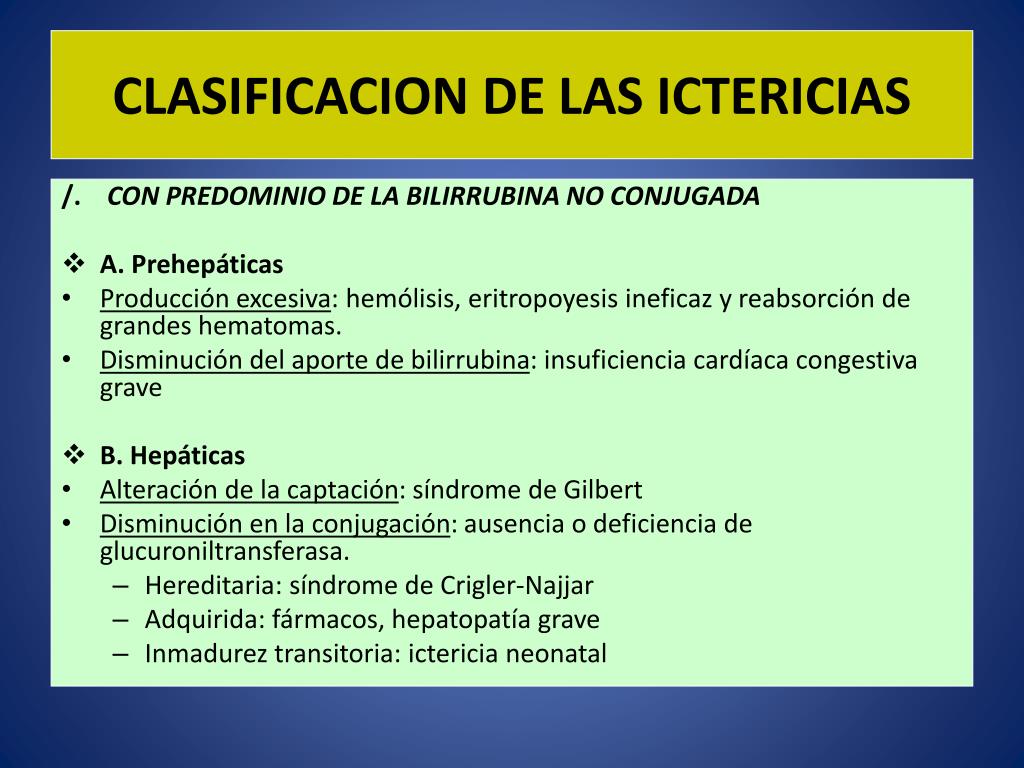 CLASIFICACION DE LAS ICTERICIAS

/. CON PREDOMINIO DE LA BILIRRUBINA NO CONJUGADA

❖ A. Prehepáticas
• Producción excesiva: hemólisis, eritropoyesis ineficaz y reabsorción de grandes hematomas.
• Disminución del aporte de bilirrubina: insuficiencia cardíaca congestiva grave

❖ B. Hepáticas
• Alteración de la captación: síndrome de Gilbert
• Disminución en la conjugación: ausencia o deficiencia de glucuroniltransferasa.
– Hereditaria: síndrome de Crigler-Najjar
– Adquirida: fármacos, hepatopatía grave
– Inmadurez transitoria: ictericia neonatal